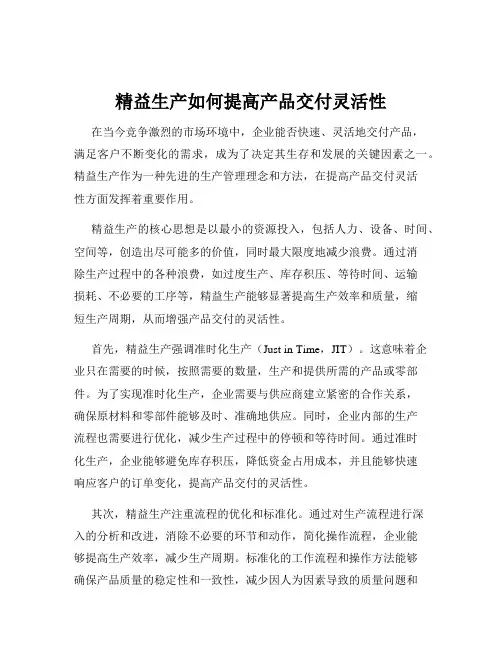 精益生产如何提高产品交付灵活性

在当今竞争激烈的市场环境中，企业能否快速、灵活地交付产品，满足客户不断变化的需求，成为了决定其生存和发展的关键因素之一。精益生产作为一种先进的生产管理理念和方法，在提高产品交付灵活性方面发挥着重要作用。

精益生产的核心思想是以最小的资源投入，包括人力、设备、时间、空间等，创造出尽可能多的价值，同时最大限度地减少浪费。通过消除生产过程中的各种浪费，如过度生产、库存积压、等待时间、运输损耗、不必要的工序等，精益生产能够显著提高生产效率和质量，缩短生产周期，从而增强产品交付的灵活性。

首先，精益生产强调准时化生产（Just in Time，JIT）。这意味着企业只在需要的时候，按照需要的数量，生产和提供所需的产品或零部件。为了实现准时化生产，企业需要与供应商建立紧密的合作关系，确保原材料和零部件能够及时、准确地供应。同时，企业内部的生产流程也需要进行优化，减少生产过程中的停顿和等待时间。通过准时化生产，企业能够避免库存积压，降低资金占用成本，并且能够快速响应客户的订单变化，提高产品交付的灵活性。

其次，精益生产注重流程的优化和标准化。通过对生产流程进行深入的分析和改进，消除不必要的环节和动作，简化操作流程，企业能够提高生产效率，减少生产周期。标准化的工作流程和操作方法能够确保产品质量的稳定性和一致性，减少因人为因素导致的质量问题和